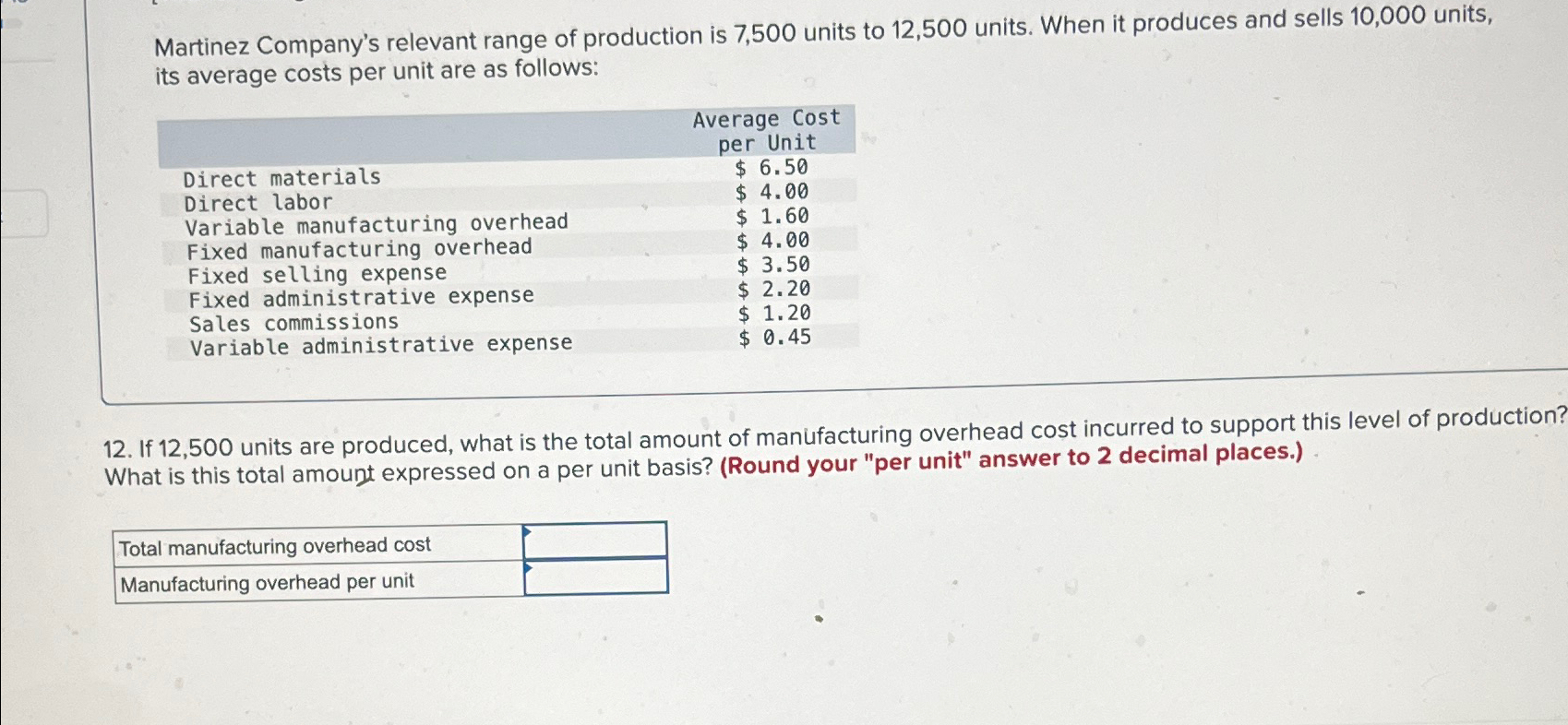 Martinez Company's relevant range of production is 7,500 units to 12,500 units. When it produces and sells 10,000 units, its average costs per unit are as follows:

| | Average Cost per Unit |
|---|---|
| Direct materials | \$ 6.50 |
| Direct labor | \$ 4.00 |
| Variable manufacturing overhead | \$ 1.60 |
| Fixed manufacturing overhead | \$ 4.00 |
| Fixed selling expense | \$ 3.50 |
| Fixed administrative expense | \$ 2.20 |
| Sales commissions | \$ 1.20 |
| Variable administrative expense | \$ 0.45 |

12. If 12,500 units are produced, what is the total amount of manufacturing overhead cost incurred to support this level of production? What is this total amount expressed on a per unit basis? (Round your "per unit" answer to 2 decimal places.)

| Total manufacturing overhead cost | |
|---|---|
| Manufacturing overhead per unit | |